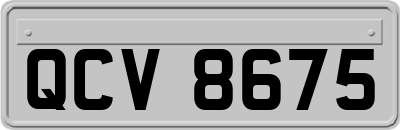 QCV 8675